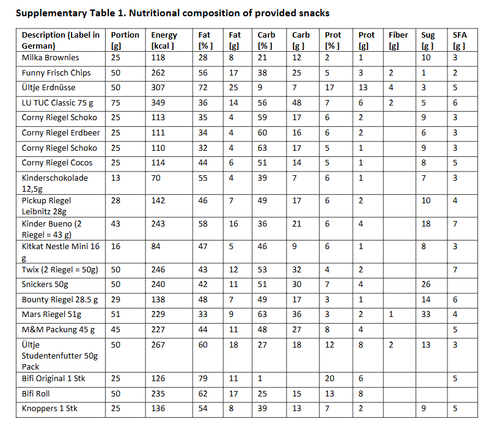 Supplementary Table 1. Nutritional composition of provided snacks

| Description (Label in German) | Portion [g] | Energy [kcal ] | Fat [% ] | Fat [g] | Carb [% ] | Carb [g ] | Prot [% ] | Prot [g] | Fiber [g] | Sug [g ] | SFA [g ] |
|---|---|---|---|---|---|---|---|---|---|---|---|
| Milka Brownies | 25 | 118 | 28 | 8 | 21 | 12 | 2 | 1 |  | 10 | 3 |
| Funny Frisch Chips | 50 | 262 | 56 | 17 | 38 | 25 | 5 | 3 | 2 | 1 | 2 |
| Ültje Erdnüsse | 50 | 307 | 72 | 25 | 9 | 7 | 17 | 13 | 4 | 3 | 5 |
| LU TUC Classic 75 g | 75 | 349 | 36 | 14 | 56 | 48 | 7 | 6 | 2 | 5 | 6 |
| Corny Riegel Schoko | 25 | 113 | 35 | 4 | 59 | 17 | 6 | 2 |  | 9 | 3 |
| Corny Riegel Erdbeer | 25 | 111 | 34 | 4 | 60 | 16 | 6 | 2 |  | 6 | 3 |
| Corny Riegel Schoko | 25 | 110 | 32 | 4 | 63 | 17 | 5 | 1 |  | 9 | 3 |
| Corny Riegel Cocos | 25 | 114 | 44 | 6 | 51 | 14 | 5 | 1 |  | 8 | 5 |
| Kinderschokolade 12,5g | 13 | 70 | 55 | 4 | 39 | 7 | 6 | 1 |  | 7 | 3 |
| Pickup Riegel Leibnitz 28g | 28 | 142 | 46 | 7 | 49 | 17 | 6 | 2 |  | 10 | 4 |
| Kinder Bueno (2 Riegel = 43 g) | 43 | 243 | 58 | 16 | 36 | 21 | 6 | 4 |  | 18 | 7 |
| Kitkat Nestle Mini 16 g | 16 | 84 | 47 | 5 | 46 | 9 | 6 | 1 |  | 8 | 3 |
| Twix (2 Riegel = 50g) | 50 | 246 | 43 | 12 | 53 | 32 | 4 | 2 |  |  | 7 |
| Snickers 50g | 50 | 240 | 42 | 11 | 51 | 30 | 7 | 4 |  | 26 |  |
| Bounty Riegel 28.5 g | 29 | 138 | 48 | 7 | 49 | 17 | 3 | 1 |  | 14 | 6 |
| Mars Riegel 51g | 51 | 229 | 33 | 9 | 63 | 36 | 3 | 2 | 1 | 33 | 4 |
| M&M Packung 45 g | 45 | 227 | 44 | 11 | 48 | 27 | 8 | 4 |  |  | 5 |
| Ültje Studentenfutter 50g Pack | 50 | 267 | 60 | 18 | 27 | 18 | 12 | 8 | 2 | 13 | 3 |
| Bifi Original 1 Stk | 25 | 126 | 79 | 11 | 1 |  | 20 | 6 |  |  | 5 |
| Bifi Roll | 50 | 235 | 62 | 17 | 25 | 15 | 13 | 8 |  |  |  |
| Knoppers 1 Stk | 25 | 136 | 54 | 8 | 39 | 13 | 7 | 2 |  | 9 | 5 |